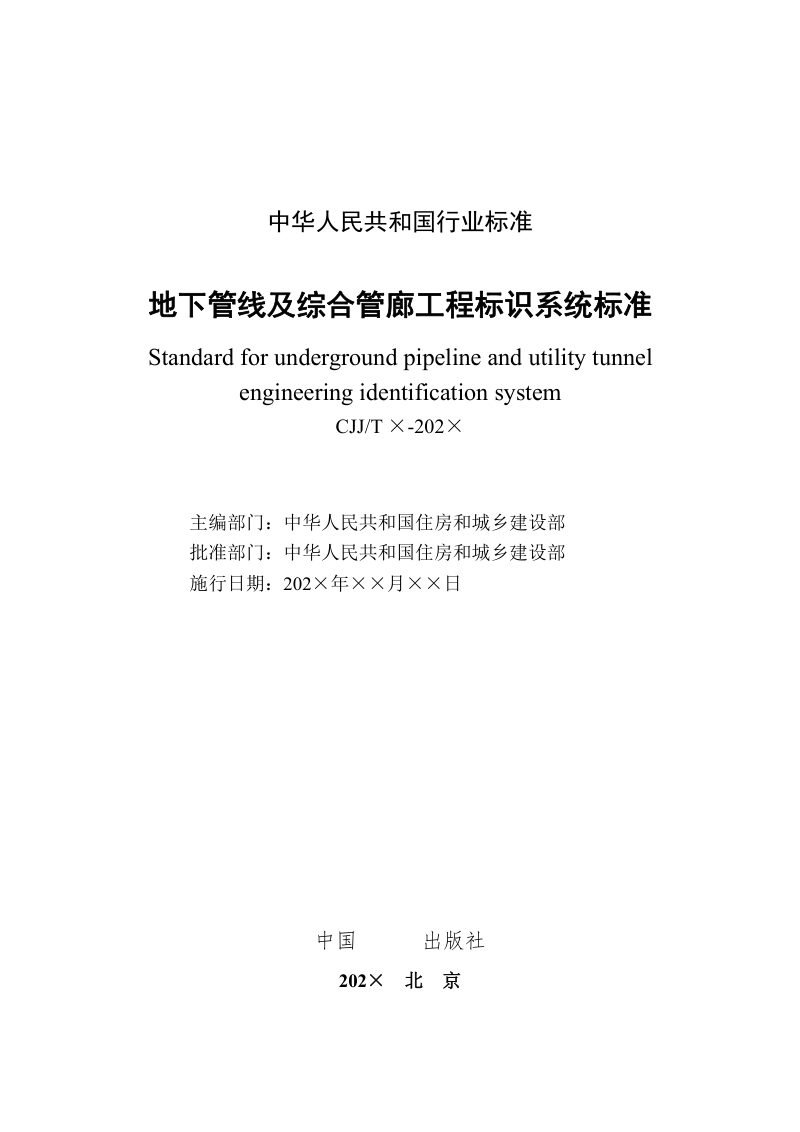 中华人民共和国行业标准

地下管线及综合管廊工程标识系统标准

Standard for underground pipeline and utility tunnel engineering identification system

CJJ/T ×-202×

主编部门：中华人民共和国住房和城乡建设部
批准部门：中华人民共和国住房和城乡建设部
施行日期：202×年××月××日

中国　　出版社

202×　北　京